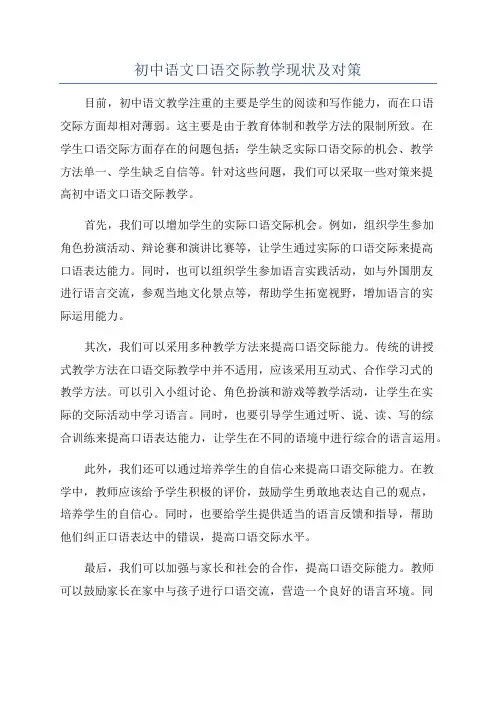 初中语文口语交际教学现状及对策

目前，初中语文教学注重的主要是学生的阅读和写作能力，而在口语交际方面却相对薄弱。这主要是由于教育体制和教学方法的限制所致。在学生口语交际方面存在的问题包括：学生缺乏实际口语交际的机会、教学方法单一、学生缺乏自信等。针对这些问题，我们可以采取一些对策来提高初中语文口语交际教学。

首先，我们可以增加学生的实际口语交际机会。例如，组织学生参加角色扮演活动、辩论赛和演讲比赛等，让学生通过实际的口语交际来提高口语表达能力。同时，也可以组织学生参加语言实践活动，如与外国朋友进行语言交流，参观当地文化景点等，帮助学生拓宽视野，增加语言的实际运用能力。

其次，我们可以采用多种教学方法来提高口语交际能力。传统的讲授式教学方法在口语交际教学中并不适用，应该采用互动式、合作学习式的教学方法。可以引入小组讨论、角色扮演和游戏等教学活动，让学生在实际的交际活动中学习语言。同时，也要引导学生通过听、说、读、写的综合训练来提高口语表达能力，让学生在不同的语境中进行综合的语言运用。

此外，我们还可以通过培养学生的自信心来提高口语交际能力。在教学中，教师应该给予学生积极的评价，鼓励学生勇敢地表达自己的观点，培养学生的自信心。同时，也要给学生提供适当的语言反馈和指导，帮助他们纠正口语表达中的错误，提高口语交际水平。

最后，我们可以加强与家长和社会的合作，提高口语交际能力。教师可以鼓励家长在家中与孩子进行口语交流，营造一个良好的语言环境。同